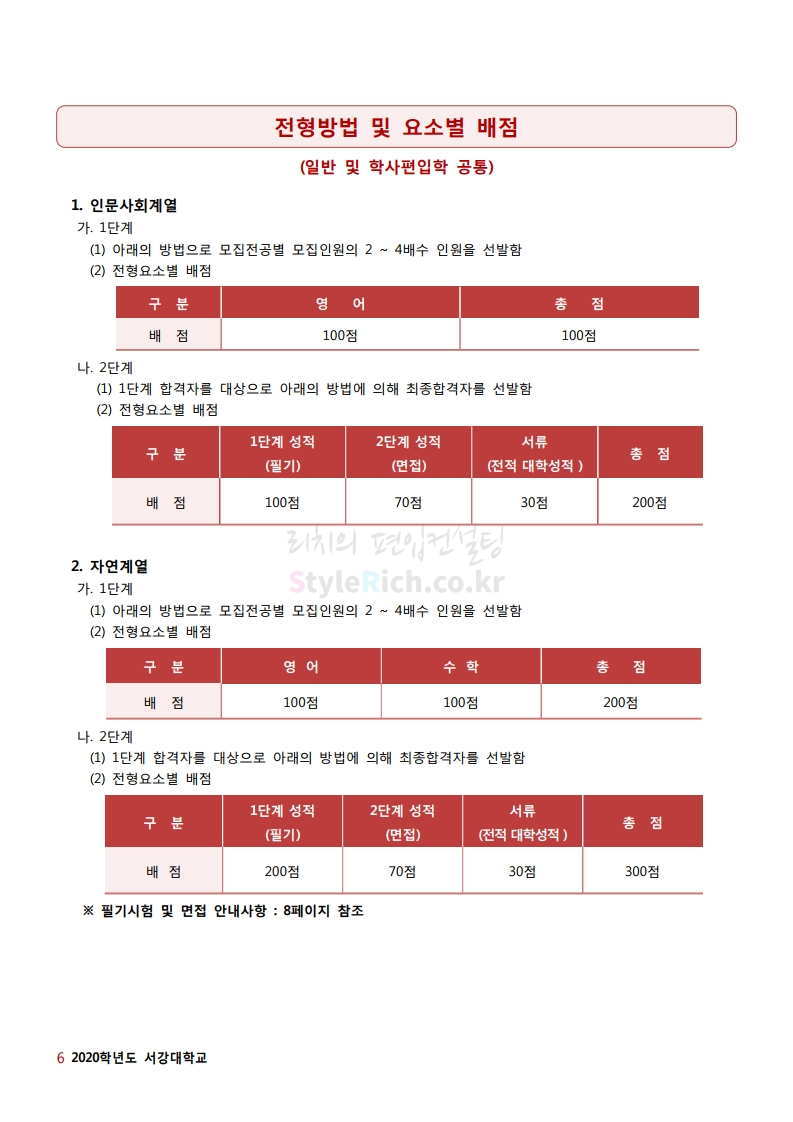 전형방법 및 요소별 배점

(일반 및 학사편입학 공통)

1. 인문사회계열

가. 1단계

(1) 아래의 방법으로 모집전공별 모집인원의 2 ~ 4배수 인원을 선발함

(2) 전형요소별 배점

| 구 분 | 영 어 | 총 점 |
|---|---|---|
| 배 점 | 100점 | 100점 |

나. 2단계

(1) 1단계 합격자를 대상으로 아래의 방법에 의해 최종합격자를 선발함

(2) 전형요소별 배점

| 구 분 | 1단계 성적 (필기) | 2단계 성적 (면접) | 서류 (전적 대학성적 ) | 총 점 |
|---|---|---|---|---|
| 배 점 | 100점 | 70점 | 30점 | 200점 |

리치의 편입컨설팅
StyleRich.co.kr

2. 자연계열

가. 1단계

(1) 아래의 방법으로 모집전공별 모집인원의 2 ~ 4배수 인원을 선발함

(2) 전형요소별 배점

| 구 분 | 영 어 | 수 학 | 총 점 |
|---|---|---|---|
| 배 점 | 100점 | 100점 | 200점 |

나. 2단계

(1) 1단계 합격자를 대상으로 아래의 방법에 의해 최종합격자를 선발함

(2) 전형요소별 배점

| 구 분 | 1단계 성적 (필기) | 2단계 성적 (면접) | 서류 (전적 대학성적 ) | 총 점 |
|---|---|---|---|---|
| 배 점 | 200점 | 70점 | 30점 | 300점 |

※ 필기시험 및 면접 안내사항 : 8페이지 참조

6 2020학년도 서강대학교